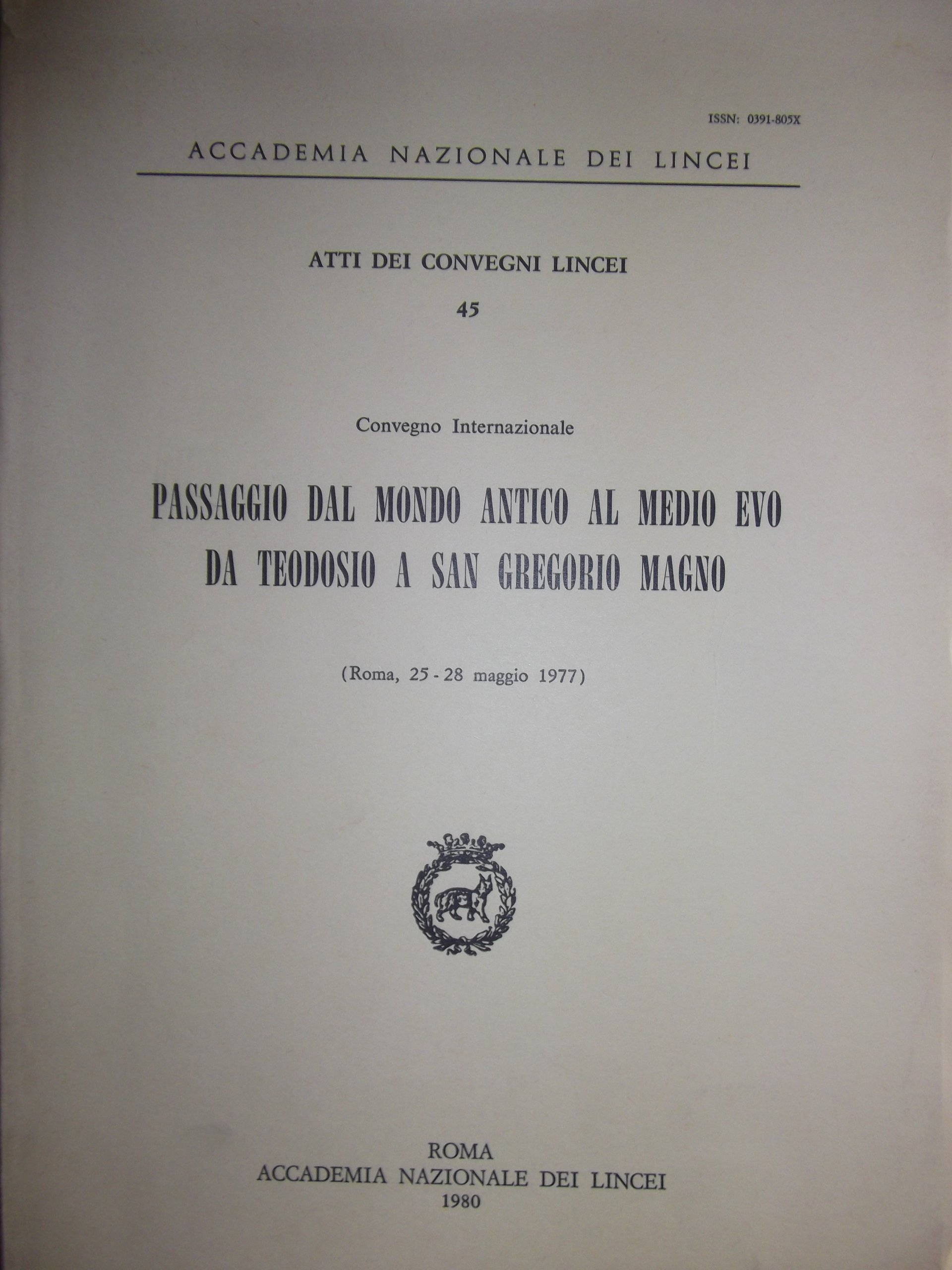 ISSN: 0391-805X

ACCADEMIA NAZIONALE DEI LINCEI

ATTI DEI CONVEGNI LINCEI

45

Convegno Internazionale

PASSAGGIO DAL MONDO ANTICO AL MEDIO EVO
DA TEODOSIO A SAN GREGORIO MAGNO

(Roma, 25 - 28 maggio 1977)

ROMA
ACCADEMIA NAZIONALE DEI LINCEI
1980